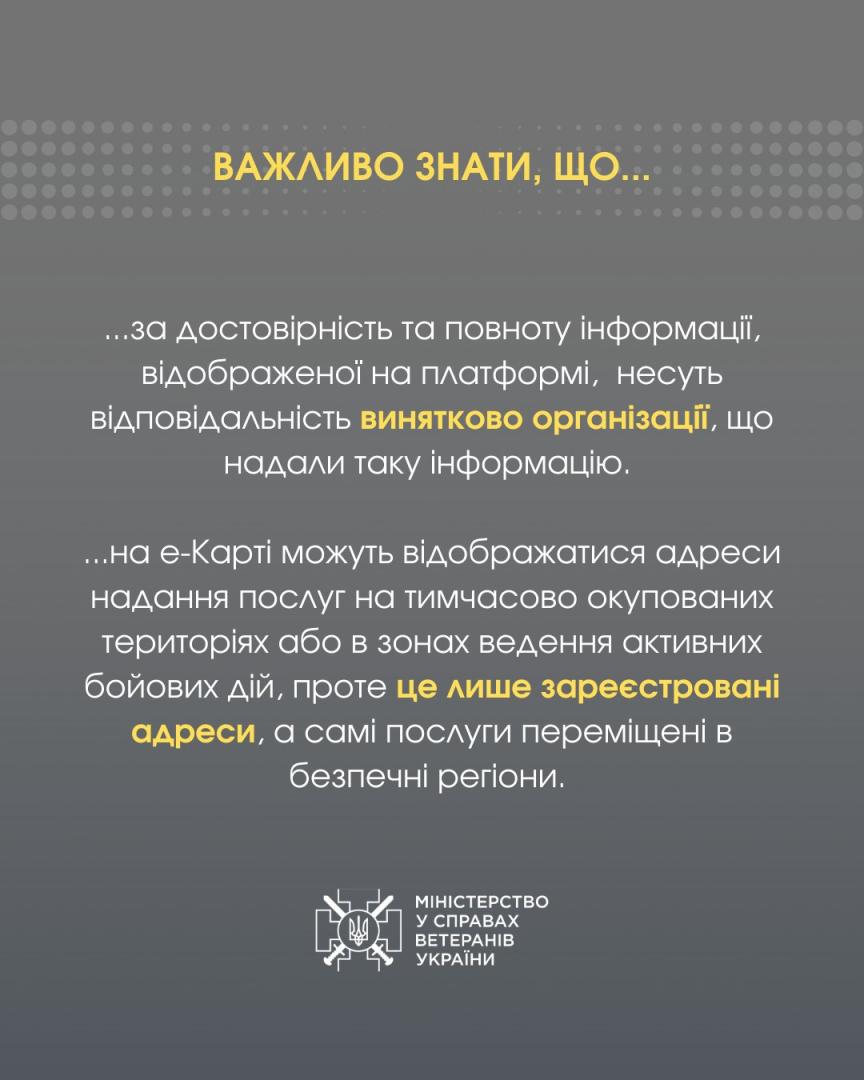 ВАЖЛИВО ЗНАТИ, ЩО...

...за достовірність та повноту інформації, відображеної на платформі, несуть відповідальність винятково організації, що надали таку інформацію.

...на е-Карті можуть відображатися адреси надання послуг на тимчасово окупованих територіях або в зонах ведення активних бойових дій, проте це лише зареєстровані адреси, а самі послуги переміщені в безпечні регіони.

МІНІСТЕРСТВО
У СПРАВАХ
ВЕТЕРАНІВ
УКРАЇНИ